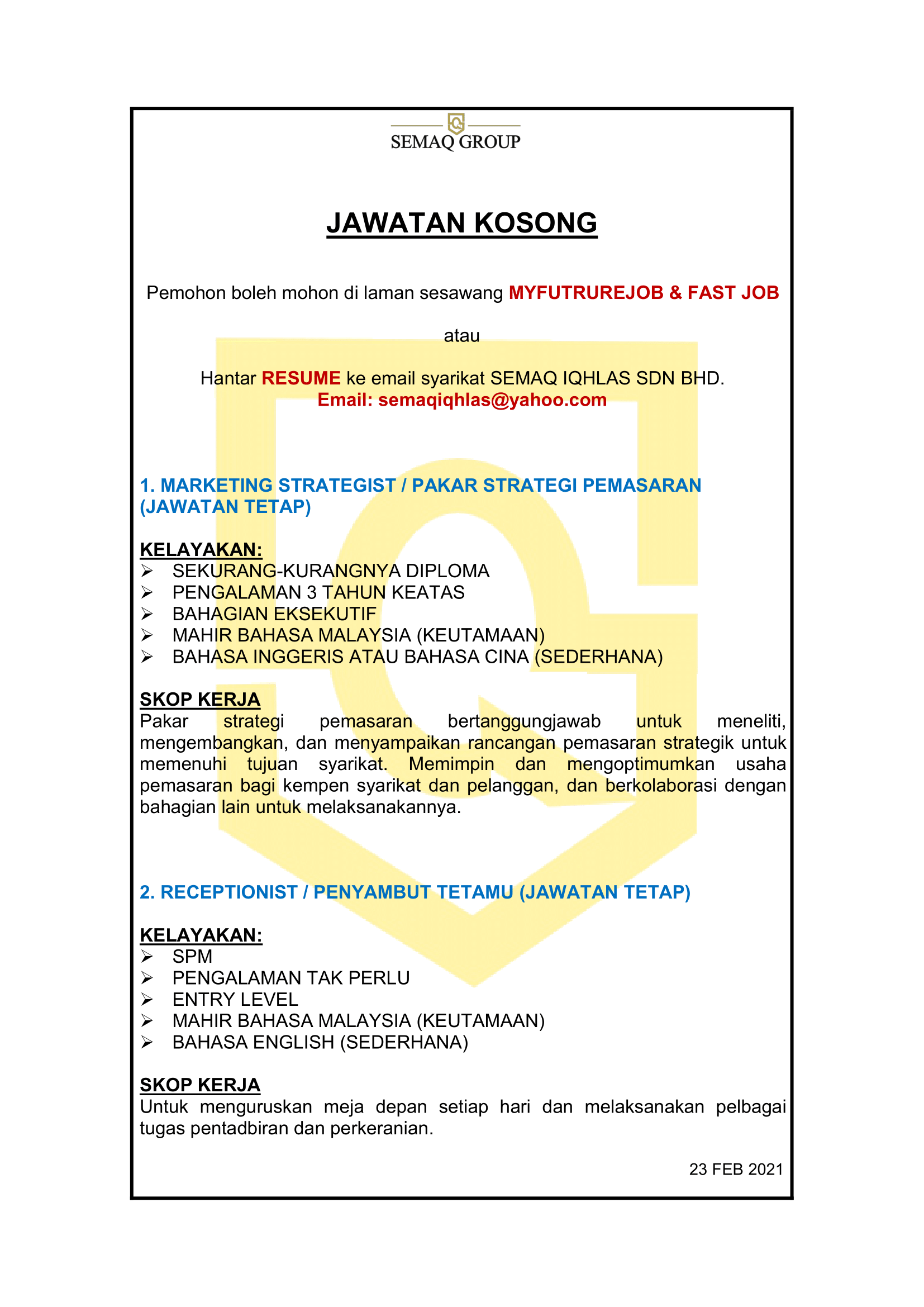 SEMAQ GROUP

JAWATAN KOSONG

Pemohon boleh mohon di laman sesawang MYFUTRUREJOB & FAST JOB

atau

Hantar RESUME ke email syarikat SEMAQ IQHLAS SDN BHD.
Email: semaqiqhlas@yahoo.com

1. MARKETING STRATEGIST / PAKAR STRATEGI PEMASARAN (JAWATAN TETAP)

KELAYAKAN:
➢ SEKURANG-KURANGNYA DIPLOMA
➢ PENGALAMAN 3 TAHUN KEATAS
➢ BAHAGIAN EKSEKUTIF
➢ MAHIR BAHASA MALAYSIA (KEUTAMAAN)
➢ BAHASA INGGERIS ATAU BAHASA CINA (SEDERHANA)

SKOP KERJA
Pakar strategi pemasaran bertanggungjawab untuk meneliti, mengembangkan, dan menyampaikan rancangan pemasaran strategik untuk memenuhi tujuan syarikat. Memimpin dan mengoptimumkan usaha pemasaran bagi kempen syarikat dan pelanggan, dan berkolaborasi dengan bahagian lain untuk melaksanakannya.

2. RECEPTIONIST / PENYAMBUT TETAMU (JAWATAN TETAP)

KELAYAKAN:
➢ SPM
➢ PENGALAMAN TAK PERLU
➢ ENTRY LEVEL
➢ MAHIR BAHASA MALAYSIA (KEUTAMAAN)
➢ BAHASA ENGLISH (SEDERHANA)

SKOP KERJA
Untuk menguruskan meja depan setiap hari dan melaksanakan pelbagai tugas pentadbiran dan perkeranian.

23 FEB 2021